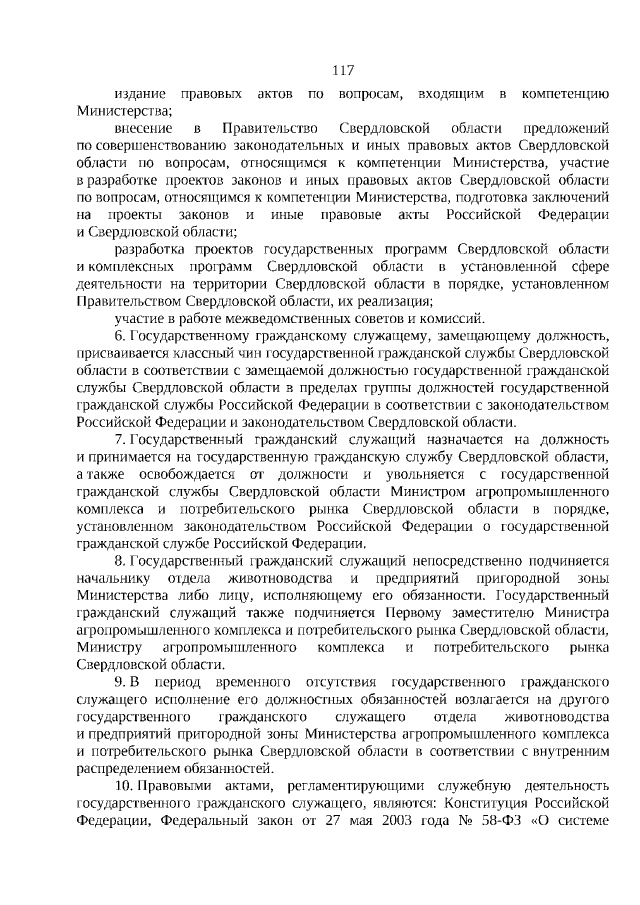 117

издание правовых актов по вопросам, входящим в компетенцию Министерства;

внесение в Правительство Свердловской области предложений по совершенствованию законодательных и иных правовых актов Свердловской области по вопросам, относящимся к компетенции Министерства, участие в разработке проектов законов и иных правовых актов Свердловской области по вопросам, относящимся к компетенции Министерства, подготовка заключений на проекты законов и иные правовые акты Российской Федерации и Свердловской области;

разработка проектов государственных программ Свердловской области и комплексных программ Свердловской области в установленной сфере деятельности на территории Свердловской области в порядке, установленном Правительством Свердловской области, их реализация;

участие в работе межведомственных советов и комиссий.

6. Государственному гражданскому служащему, замещающему должность, присваивается классный чин государственной гражданской службы Свердловской области в соответствии с замещаемой должностью государственной гражданской службы Свердловской области в пределах группы должностей государственной гражданской службы Российской Федерации в соответствии с законодательством Российской Федерации и законодательством Свердловской области.

7. Государственный гражданский служащий назначается на должность и принимается на государственную гражданскую службу Свердловской области, а также освобождается от должности и увольняется с государственной гражданской службы Свердловской области Министром агропромышленного комплекса и потребительского рынка Свердловской области в порядке, установленном законодательством Российской Федерации о государственной гражданской службе Российской Федерации.

8. Государственный гражданский служащий непосредственно подчиняется начальнику отдела животноводства и предприятий пригородной зоны Министерства либо лицу, исполняющему его обязанности. Государственный гражданский служащий также подчиняется Первому заместителю Министра агропромышленного комплекса и потребительского рынка Свердловской области, Министру агропромышленного комплекса и потребительского рынка Свердловской области.

9. В период временного отсутствия государственного гражданского служащего исполнение его должностных обязанностей возлагается на другого государственного гражданского служащего отдела животноводства и предприятий пригородной зоны Министерства агропромышленного комплекса и потребительского рынка Свердловской области в соответствии с внутренним распределением обязанностей.

10. Правовыми актами, регламентирующими служебную деятельность государственного гражданского служащего, являются: Конституция Российской Федерации, Федеральный закон от 27 мая 2003 года № 58-ФЗ «О системе